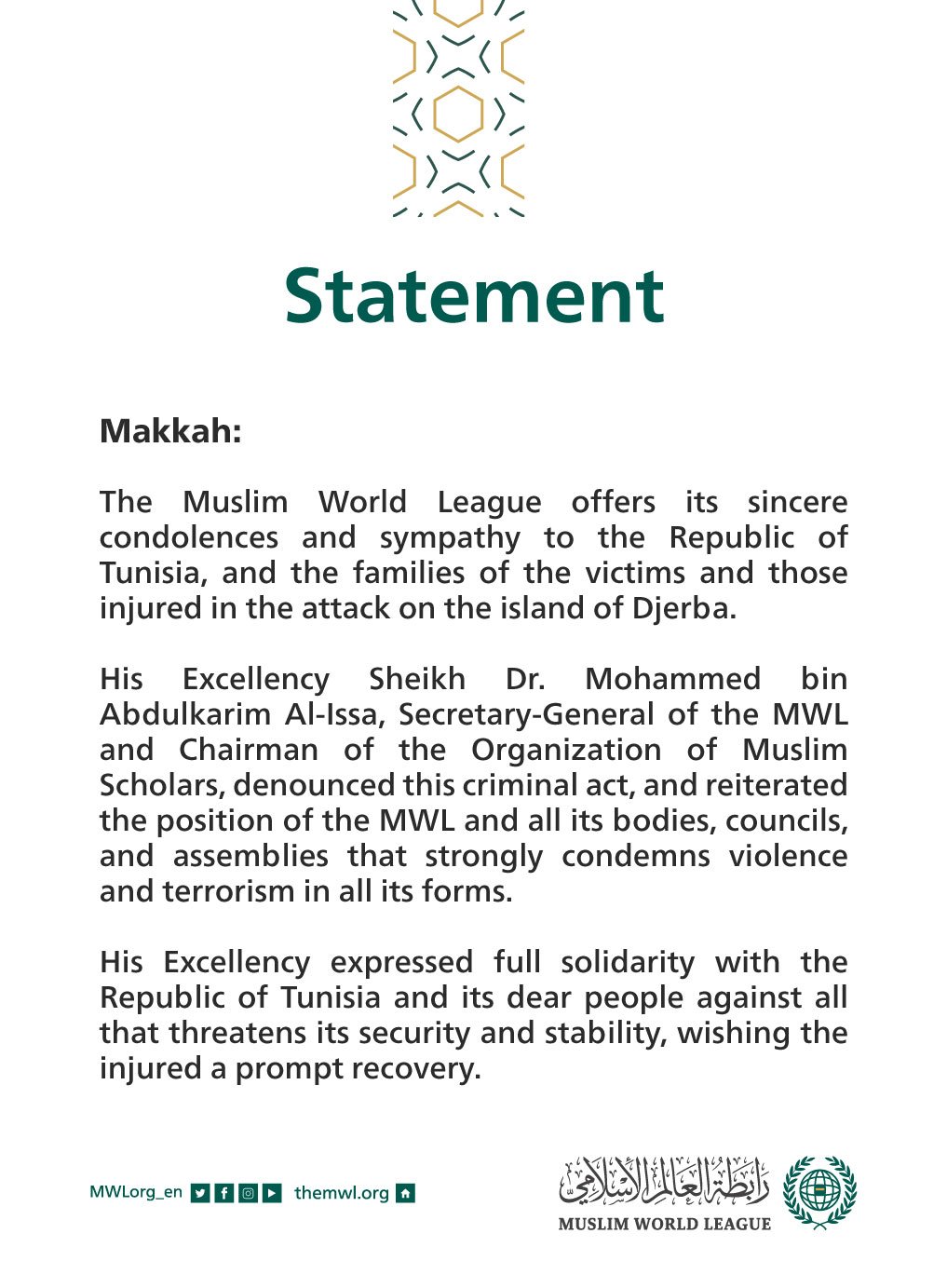 Statement

Makkah:

The Muslim World League offers its sincere condolences and sympathy to the Republic of Tunisia, and the families of the victims and those injured in the attack on the island of Djerba.

His Excellency Sheikh Dr. Mohammed bin Abdulkarim Al-Issa, Secretary-General of the MWL and Chairman of the Organization of Muslim Scholars, denounced this criminal act, and reiterated the position of the MWL and all its bodies, councils, and assemblies that strongly condemns violence and terrorism in all its forms.

His Excellency expressed full solidarity with the Republic of Tunisia and its dear people against all that threatens its security and stability, wishing the injured a prompt recovery.

MWLorg_en themwl.org

رابطة العالم الإسلامي
MUSLIM WORLD LEAGUE